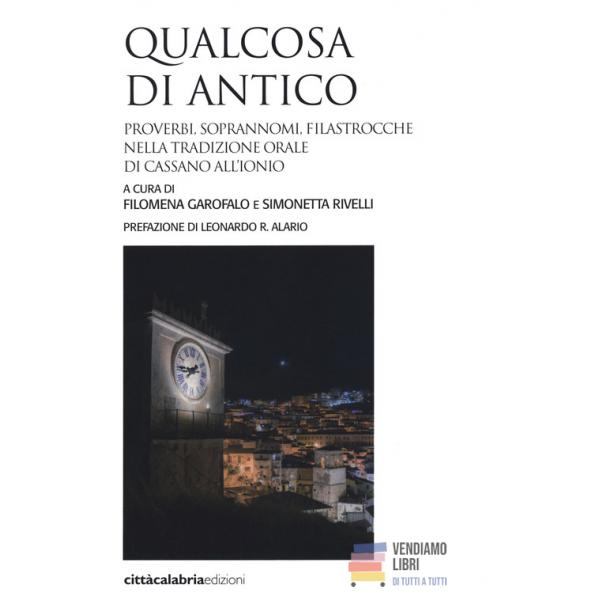 QUALCOSA
DI ANTICO

PROVERBI, SOPRANNOMI, FILASTROCCHE
NELLA TRADIZIONE ORALE
DI CASSANO ALL'IONIO

A CURA DI
FILOMENA GAROFALO E SIMONETTA RIVELLI

PREFAZIONE DI LEONARDO R. ALARIO

cittàcalabriaedizioni

VENDIAMO
LIBRI
DI TUTTI A TUTTI